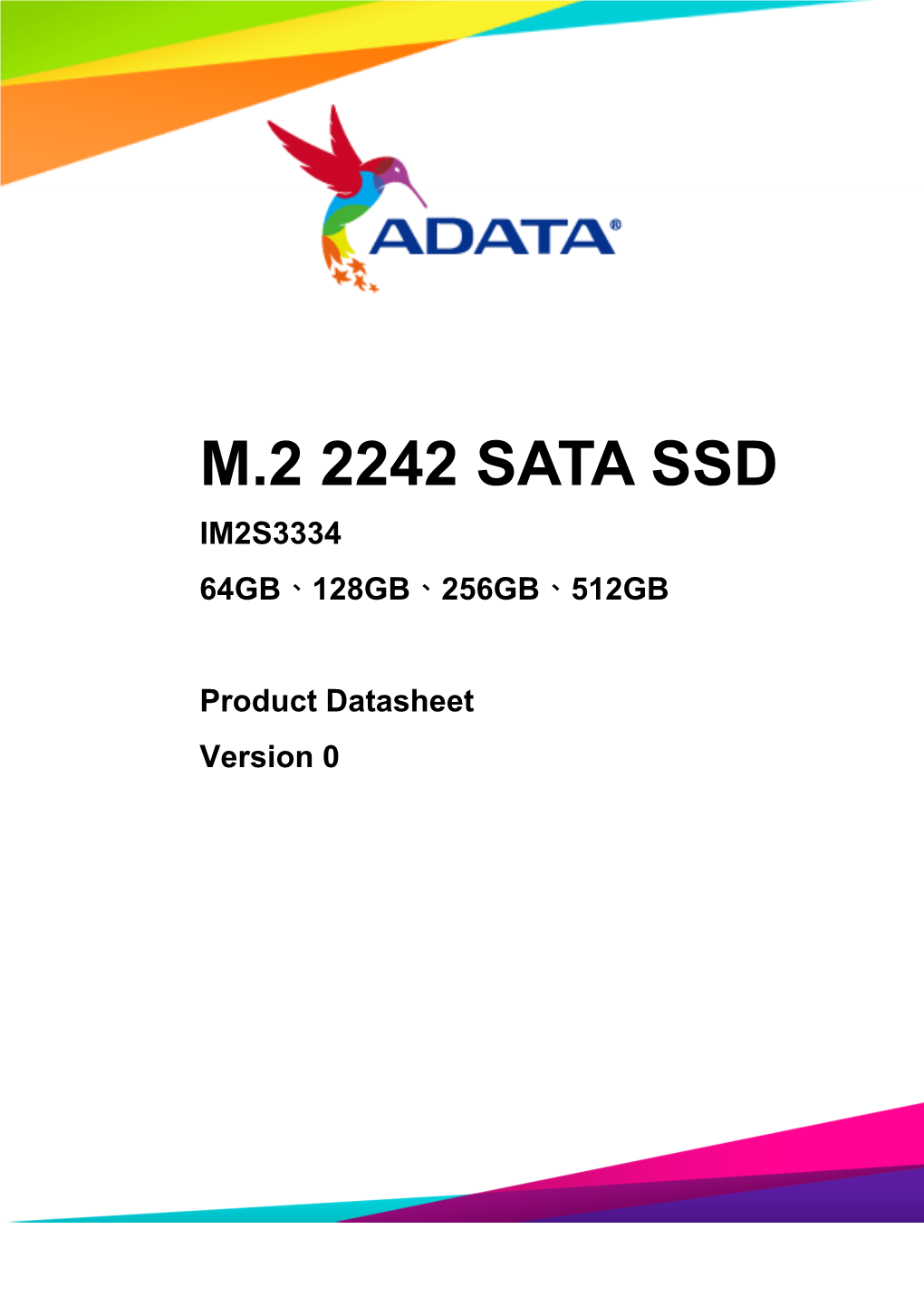 ADATA®

M.2 2242 SATA SSD

IM2S3334

64GB、128GB、256GB、512GB

Product Datasheet

Version 0